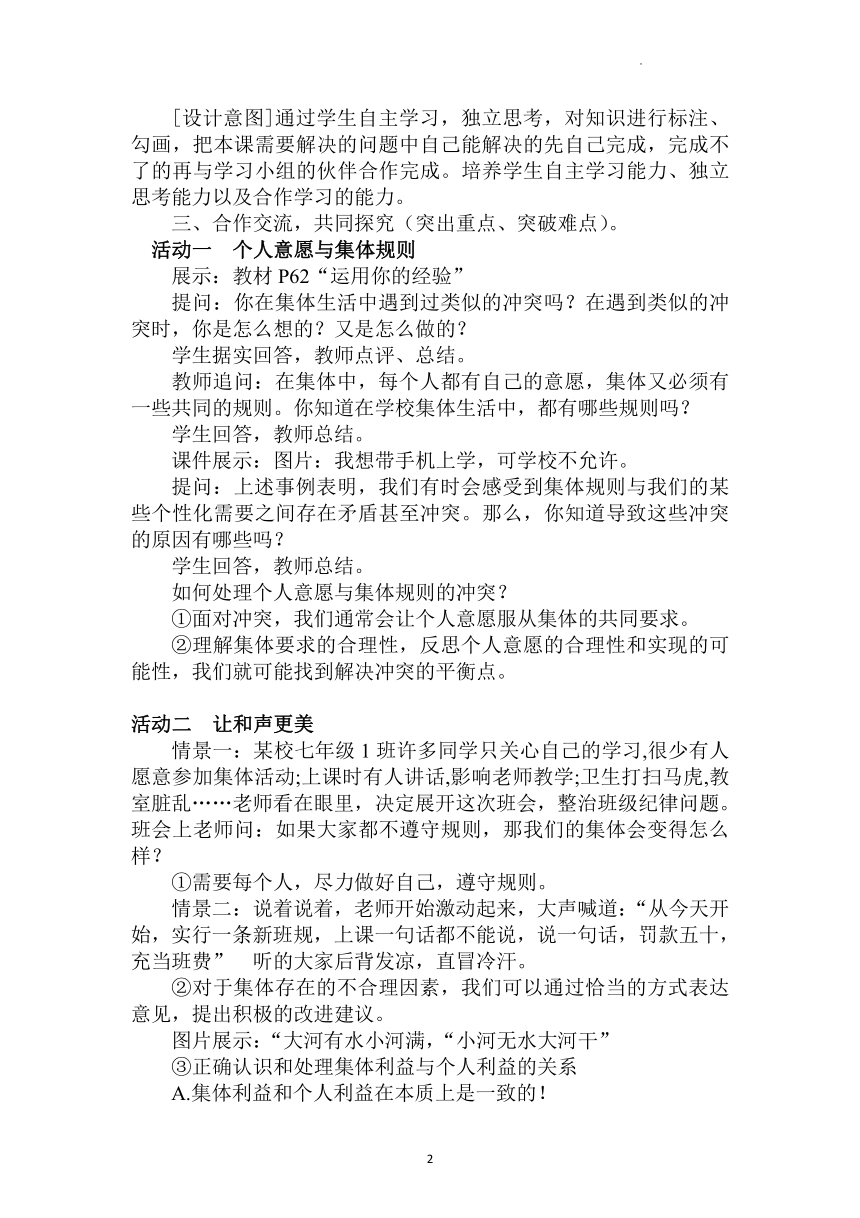 [设计意图]通过学生自主学习，独立思考，对知识进行标注、勾画，把本课需要解决的问题中自己能解决的先自己完成，完成不了的再与学习小组的伙伴合作完成。培养学生自主学习能力、独立思考能力以及合作学习的能力。

三、合作交流，共同探究（突出重点、突破难点）。

活动一　个人意愿与集体规则

展示：教材 P62“运用你的经验”

提问：你在集体生活中遇到过类似的冲突吗？在遇到类似的冲突时，你是怎么想的？又是怎么做的？

学生据实回答，教师点评、总结。

教师追问：在集体中，每个人都有自己的意愿，集体又必须有一些共同的规则。你知道在学校集体生活中，都有哪些规则吗？

学生回答，教师总结。

课件展示：图片：我想带手机上学，可学校不允许。

提问：上述事例表明，我们有时会感受到集体规则与我们的某些个性化需要之间存在矛盾甚至冲突。那么，你知道导致这些冲突的原因有哪些吗？

学生回答，教师总结。

如何处理个人意愿与集体规则的冲突？

①面对冲突，我们通常会让个人意愿服从集体的共同要求。

②理解集体要求的合理性，反思个人意愿的合理性和实现的可能性，我们就可能找到解决冲突的平衡点。

活动二　让和声更美

情景一：某校七年级 1 班许多同学只关心自己的学习,很少有人愿意参加集体活动;上课时有人讲话,影响老师教学;卫生打扫马虎,教室脏乱……老师看在眼里，决定展开这次班会，整治班级纪律问题。班会上老师问：如果大家都不遵守规则，那我们的集体会变得怎么样？

①需要每个人，尽力做好自己，遵守规则。

情景二：说着说着，老师开始激动起来，大声喊道：“从今天开始，实行一条新班规，上课一句话都不能说，说一句话，罚款五十，充当班费”　听的大家后背发凉，直冒冷汗。

②对于集体存在的不合理因素，我们可以通过恰当的方式表达意见，提出积极的改进建议。

图片展示：“大河有水小河满，“小河无水大河干”

③正确认识和处理集体利益与个人利益的关系

A.集体利益和个人利益在本质上是一致的！

2